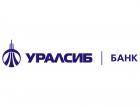 УРАЛСИБ | БАНК